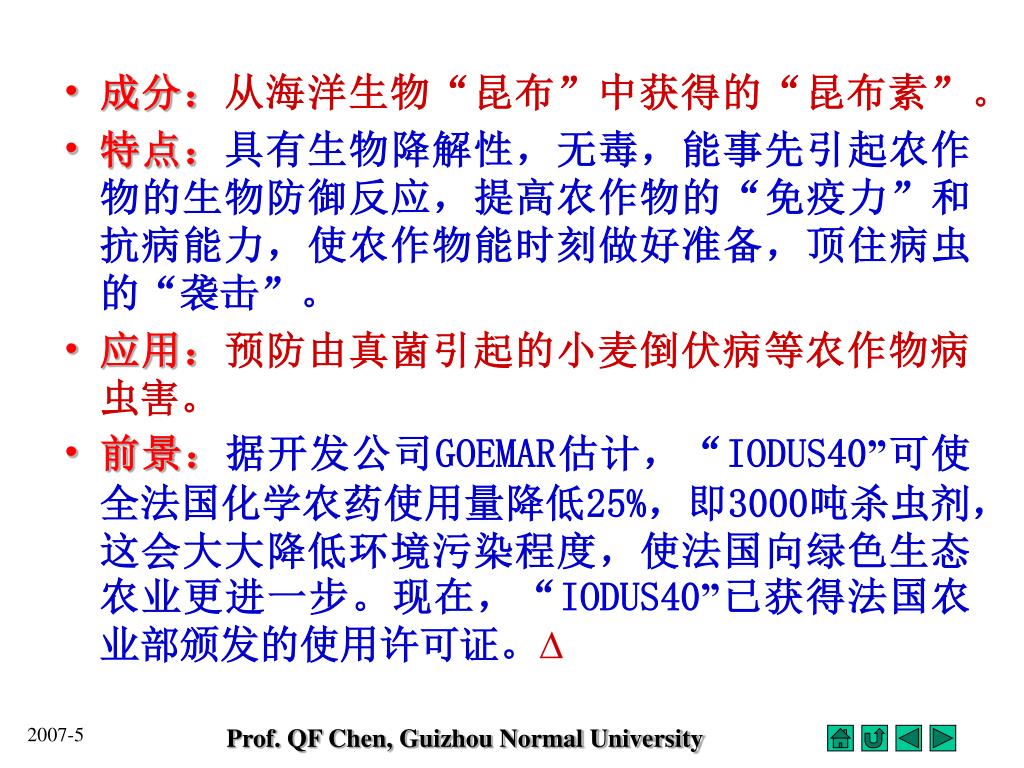 • 成分：从海洋生物“昆布”中获得的“昆布素”。
• 特点：具有生物降解性，无毒，能事先引起农作物的生物防御反应，提高农作物的“免疫力”和抗病能力，使农作物能时刻做好准备，顶住病虫的“袭击”。
• 应用：预防由真菌引起的小麦倒伏病等农作物病虫害。
• 前景：据开发公司GOEMAR估计，“IODUS40”可使全法国化学农药使用量降低25%，即3000吨杀虫剂，这会大大降低环境污染程度，使法国向绿色生态农业更进一步。现在，“IODUS40”已获得法国农业部颁发的使用许可证。Δ

2007-5

Prof. QF Chen, Guizhou Normal University